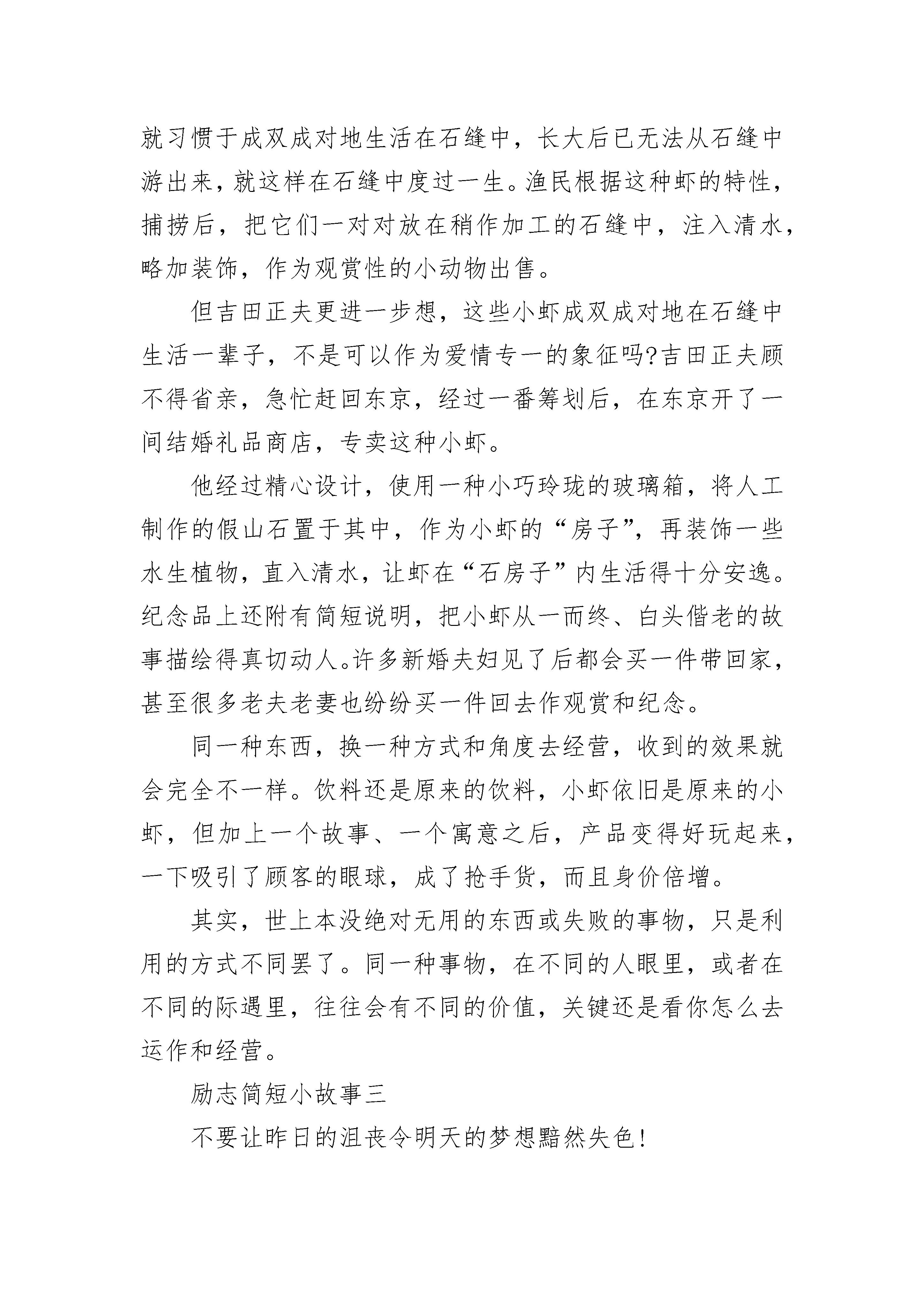 就习惯于成双成对地生活在石缝中，长大后已无法从石缝中游出来，就这样在石缝中度过一生。渔民根据这种虾的特性，捕捞后，把它们一对对放在稍作加工的石缝中，注入清水，略加装饰，作为观赏性的小动物出售。

但吉田正夫更进一步想，这些小虾成双成对地在石缝中生活一辈子，不是可以作为爱情专一的象征吗?吉田正夫顾不得省亲，急忙赶回东京，经过一番筹划后，在东京开了一间结婚礼品商店，专卖这种小虾。

他经过精心设计，使用一种小巧玲珑的玻璃箱，将人工制作的假山石置于其中，作为小虾的“房子”，再装饰一些水生植物，直入清水，让虾在“石房子”内生活得十分安逸。纪念品上还附有简短说明，把小虾从一而终、白头偕老的故事描绘得真切动人。许多新婚夫妇见了后都会买一件带回家，甚至很多老夫老妻也纷纷买一件回去作观赏和纪念。

同一种东西，换一种方式和角度去经营，收到的效果就会完全不一样。饮料还是原来的饮料，小虾依旧是原来的小虾，但加上一个故事、一个寓意之后，产品变得好玩起来，一下吸引了顾客的眼球，成了抢手货，而且身价倍增。

其实，世上本没绝对无用的东西或失败的事物，只是利用的方式不同罢了。同一种事物，在不同的人眼里，或者在不同的际遇里，往往会有不同的价值，关键还是看你怎么去运作和经营。

励志简短小故事三

不要让昨日的沮丧令明天的梦想黯然失色!